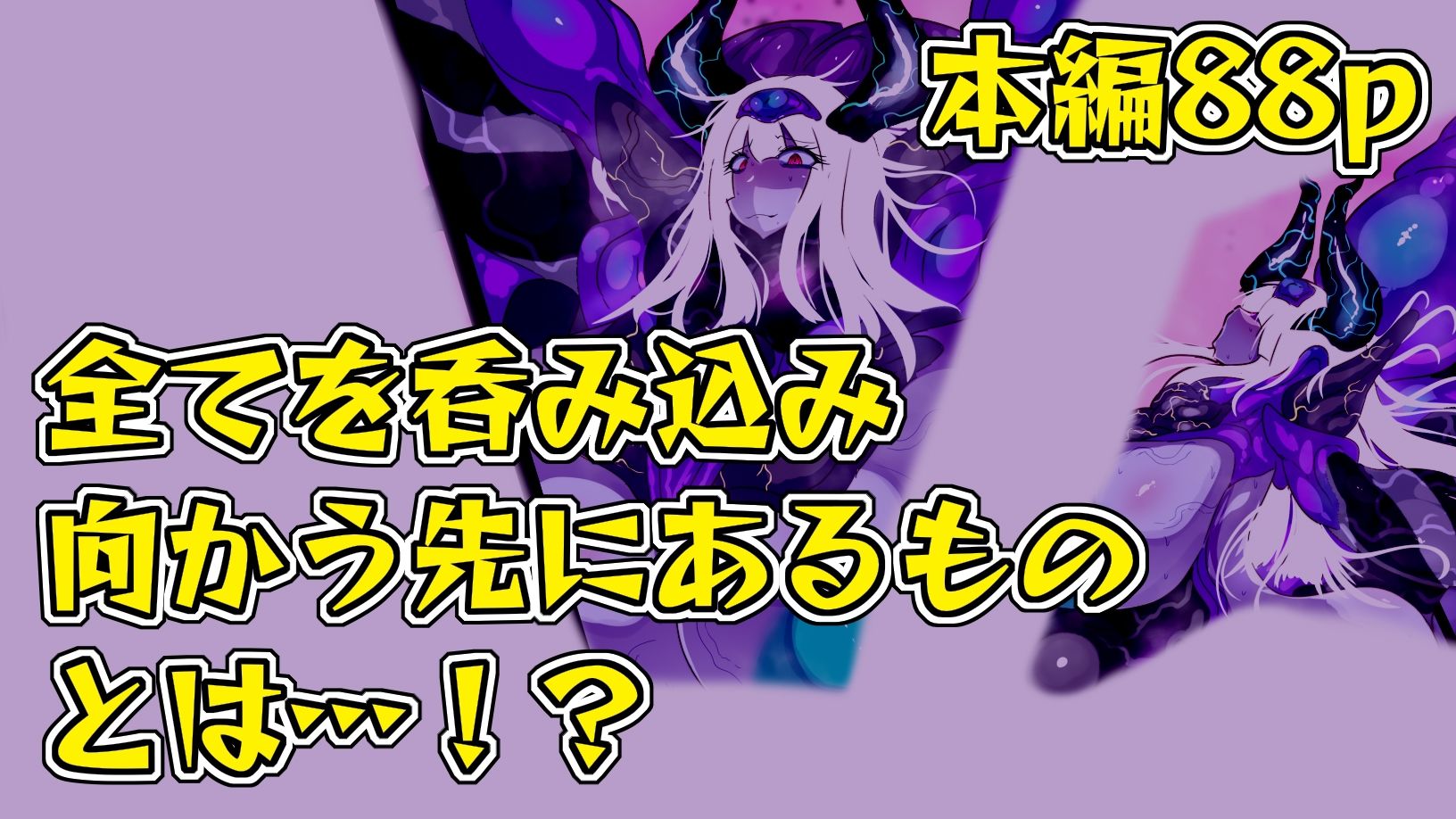 本編88p

全てを呑み込み
向かう先にあるもの
とは…！？